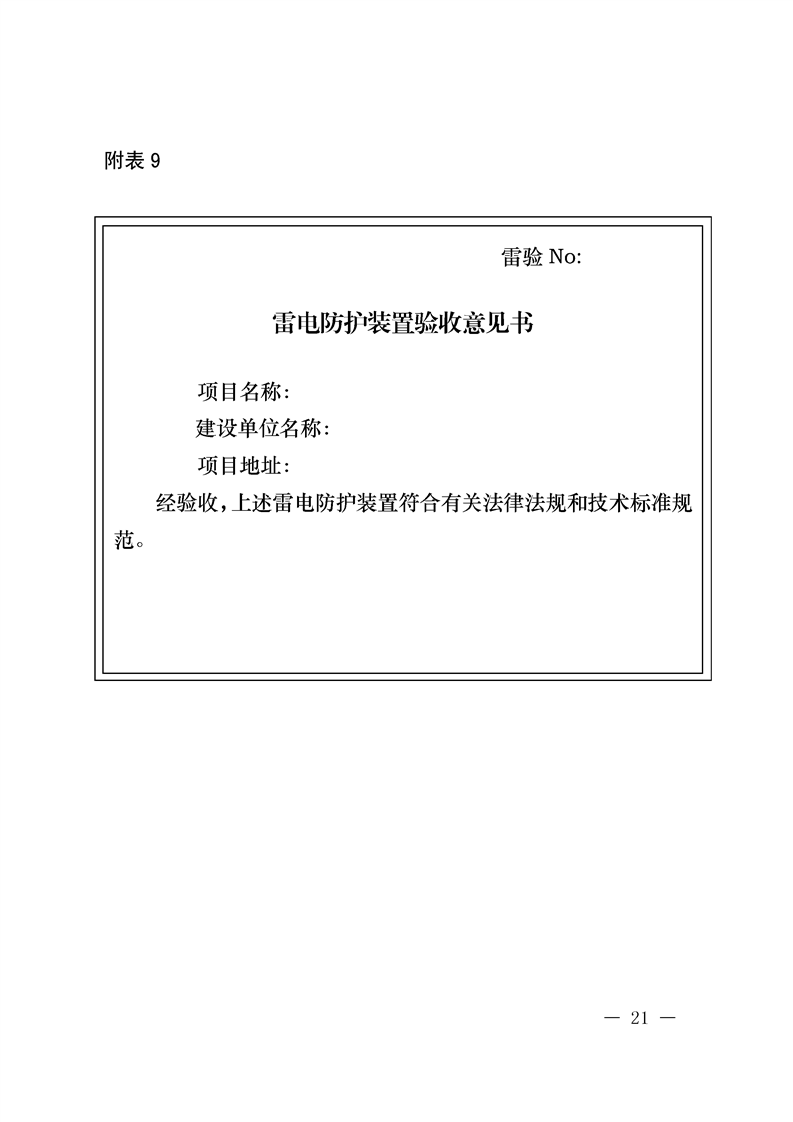 附表9

雷验No:

雷电防护装置验收意见书

项目名称:
建设单位名称:
项目地址:

经验收,上述雷电防护装置符合有关法律法规和技术标准规范。

— 21 —